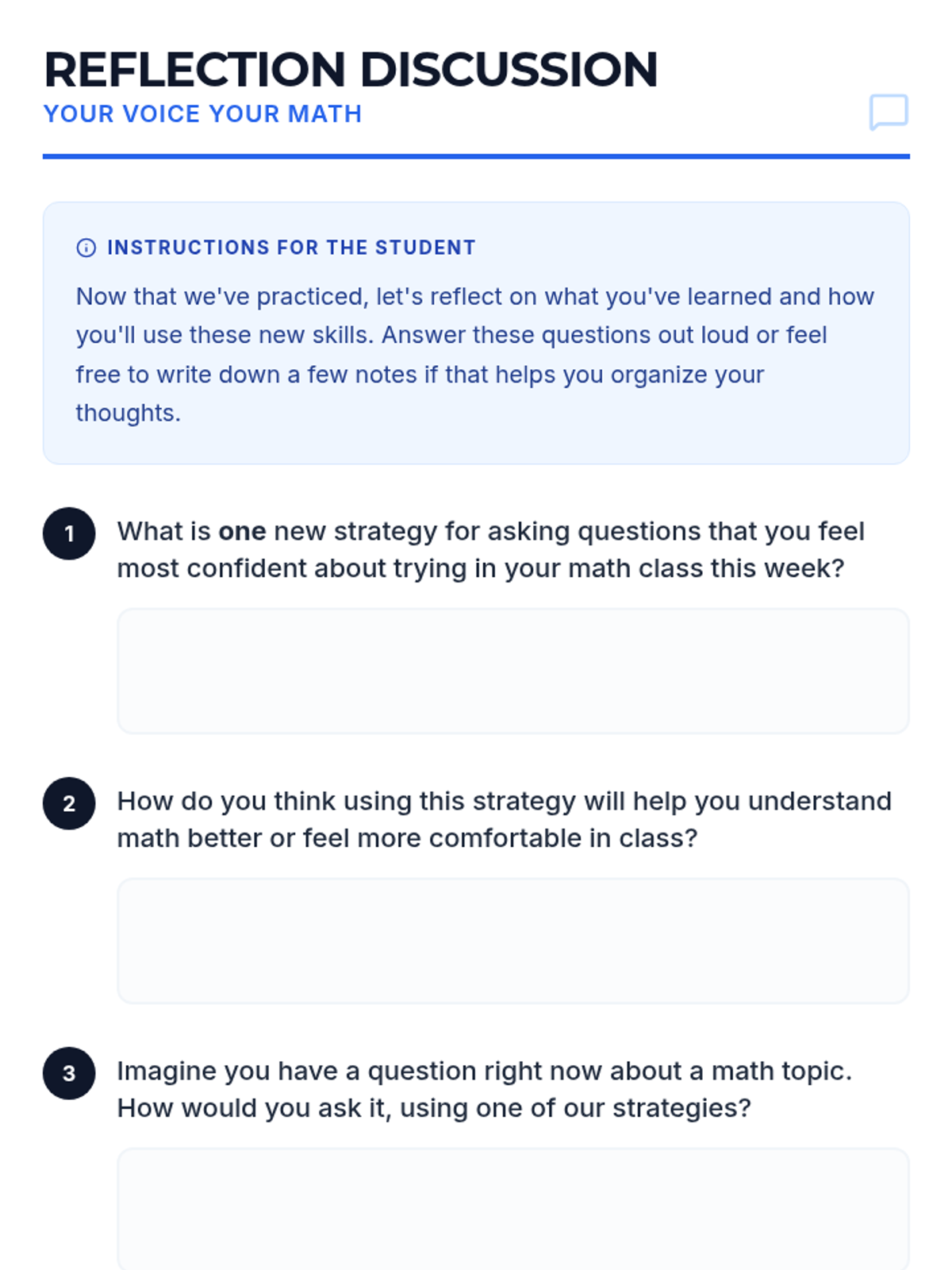 REFLECTION DISCUSSION
YOUR VOICE YOUR MATH

INSTRUCTIONS FOR THE STUDENT

Now that we've practiced, let's reflect on what you've learned and how you'll use these new skills. Answer these questions out loud or feel free to write down a few notes if that helps you organize your thoughts.

1 What is one new strategy for asking questions that you feel most confident about trying in your math class this week?

2 How do you think using this strategy will help you understand math better or feel more comfortable in class?

3 Imagine you have a question right now about a math topic. How would you ask it, using one of our strategies?